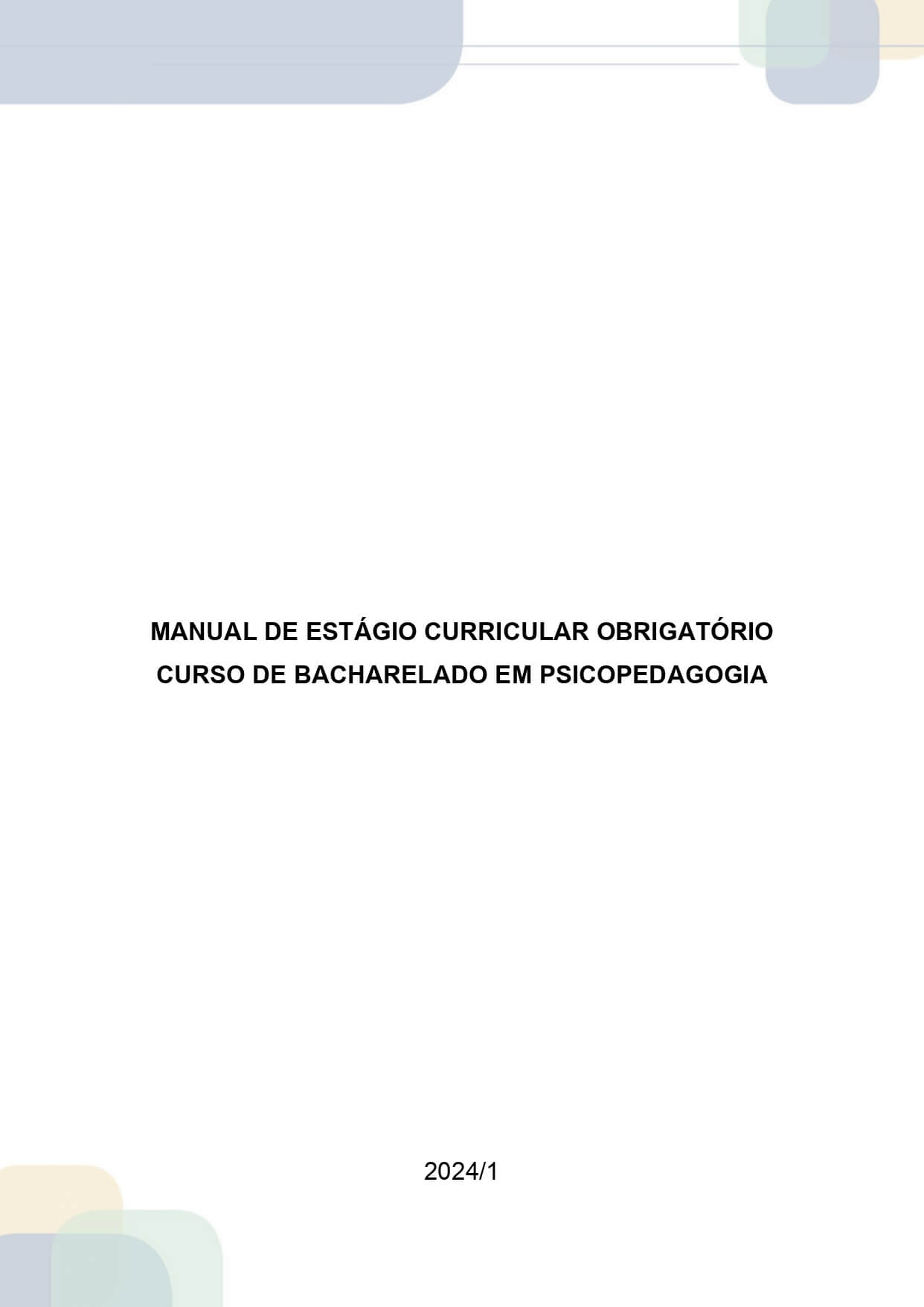 MANUAL DE ESTÁGIO CURRICULAR OBRIGATÓRIO
CURSO DE BACHARELADO EM PSICOPEDAGOGIA

2024/1